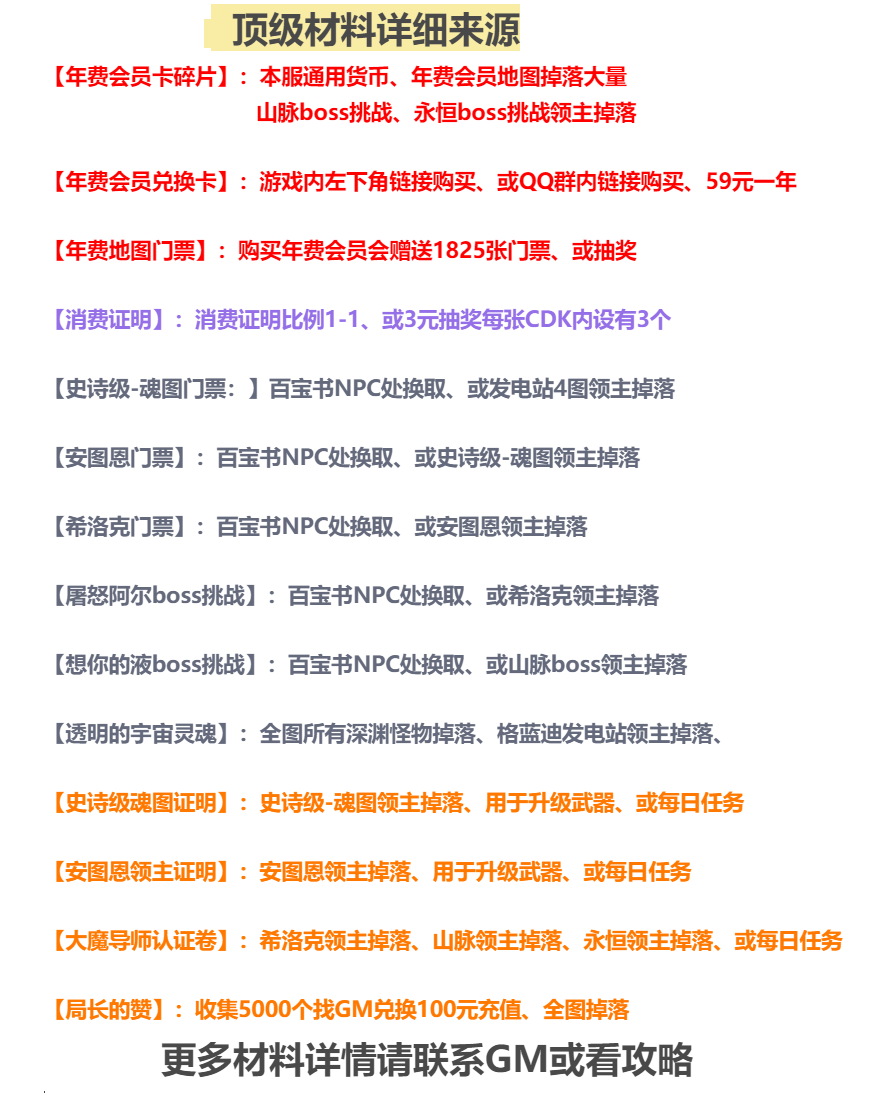 顶级材料详细来源

【年费会员卡碎片】：本服通用货币、年费会员地图掉落大量
山脉boss挑战、永恒boss挑战领主掉落

【年费会员兑换卡】：游戏内左下角链接购买、或QQ群内链接购买、59元一年

【年费地图门票】：购买年费会员会赠送1825张门票、或抽奖

【消费证明】：消费证明比例1-1、或3元抽奖每张CDK内设有3个

【史诗级-魂图门票：】百宝书NPC处换取、或发电站4图领主掉落

【安图恩门票】：百宝书NPC处换取、或史诗级-魂图领主掉落

【希洛克门票】：百宝书NPC处换取、或安图恩领主掉落

【屠怒阿尔boss挑战】：百宝书NPC处换取、或希洛克领主掉落

【想你的液boss挑战】：百宝书NPC处换取、或山脉boss领主掉落

【透明的宇宙灵魂】：全图所有深渊怪物掉落、格蓝迪发电站领主掉落、

【史诗级魂图证明】：史诗级-魂图领主掉落、用于升级武器、或每日任务

【安图恩领主证明】：安图恩领主掉落、用于升级武器、或每日任务

【大魔导师认证卷】：希洛克领主掉落、山脉领主掉落、永恒领主掉落、或每日任务

【局长的赞】：收集5000个找GM兑换100元充值、全图掉落

更多材料详情请联系GM或看攻略